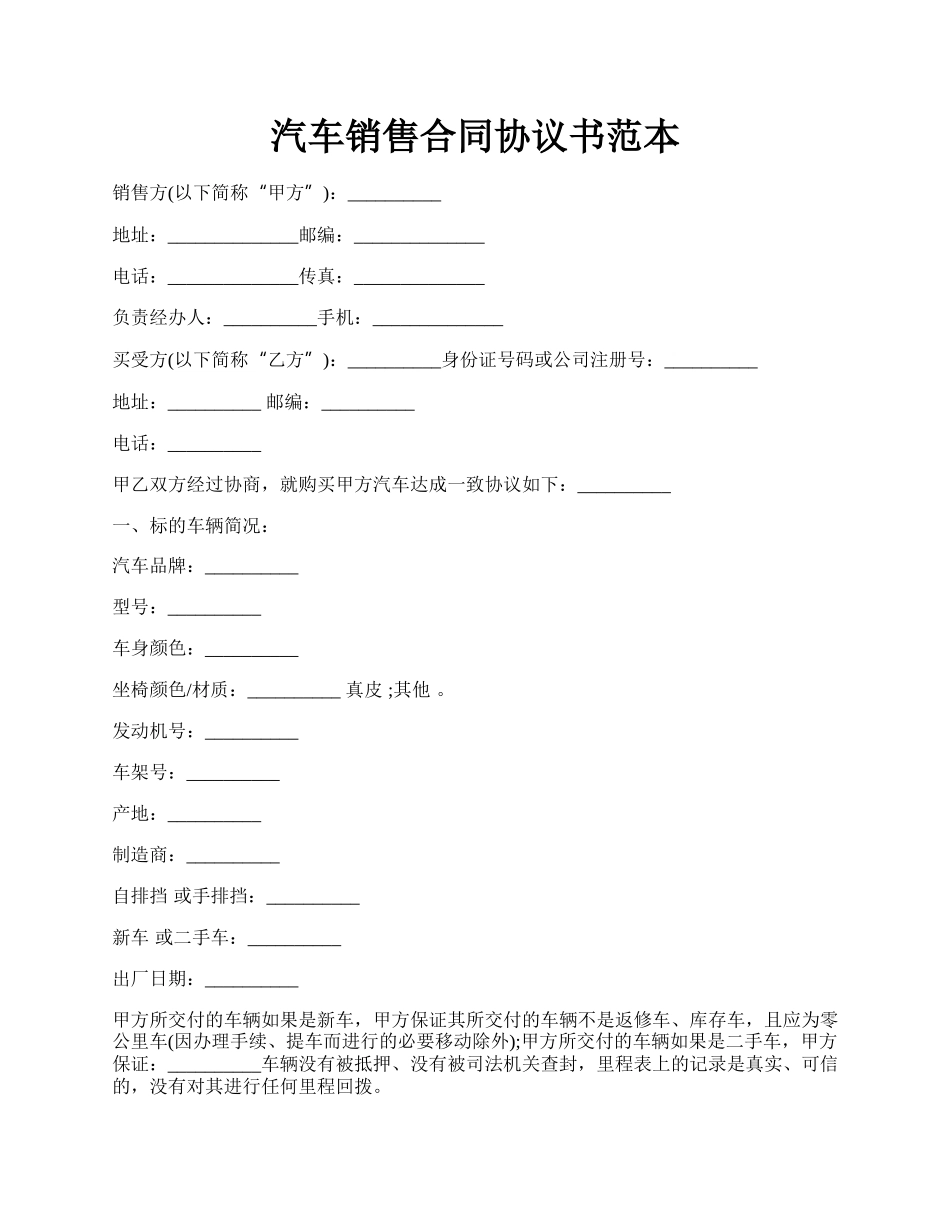 汽车销售合同协议书范本

销售方(以下简称“甲方”)：__________

地址：______________邮编：______________

电话：______________传真：______________

负责经办人：__________手机：______________

买受方(以下简称“乙方”)：__________身份证号码或公司注册号：__________

地址：__________ 邮编：__________

电话：__________

甲乙双方经过协商，就购买甲方汽车达成一致协议如下：__________

一、标的车辆简况：

汽车品牌：__________

型号：__________

车身颜色：__________

坐椅颜色/材质：__________ 真皮 ;其他 。

发动机号：__________

车架号：__________

产地：__________

制造商：__________

自排挡 或手排挡：__________

新车 或二手车：__________

出厂日期：__________

甲方所交付的车辆如果是新车，甲方保证其所交付的车辆不是返修车、库存车，且应为零公里车(因办理手续、提车而进行的必要移动除外);甲方所交付的车辆如果是二手车，甲方保证：__________车辆没有被抵押、没有被司法机关查封，里程表上的记录是真实、可信的，没有对其进行任何里程回拨。